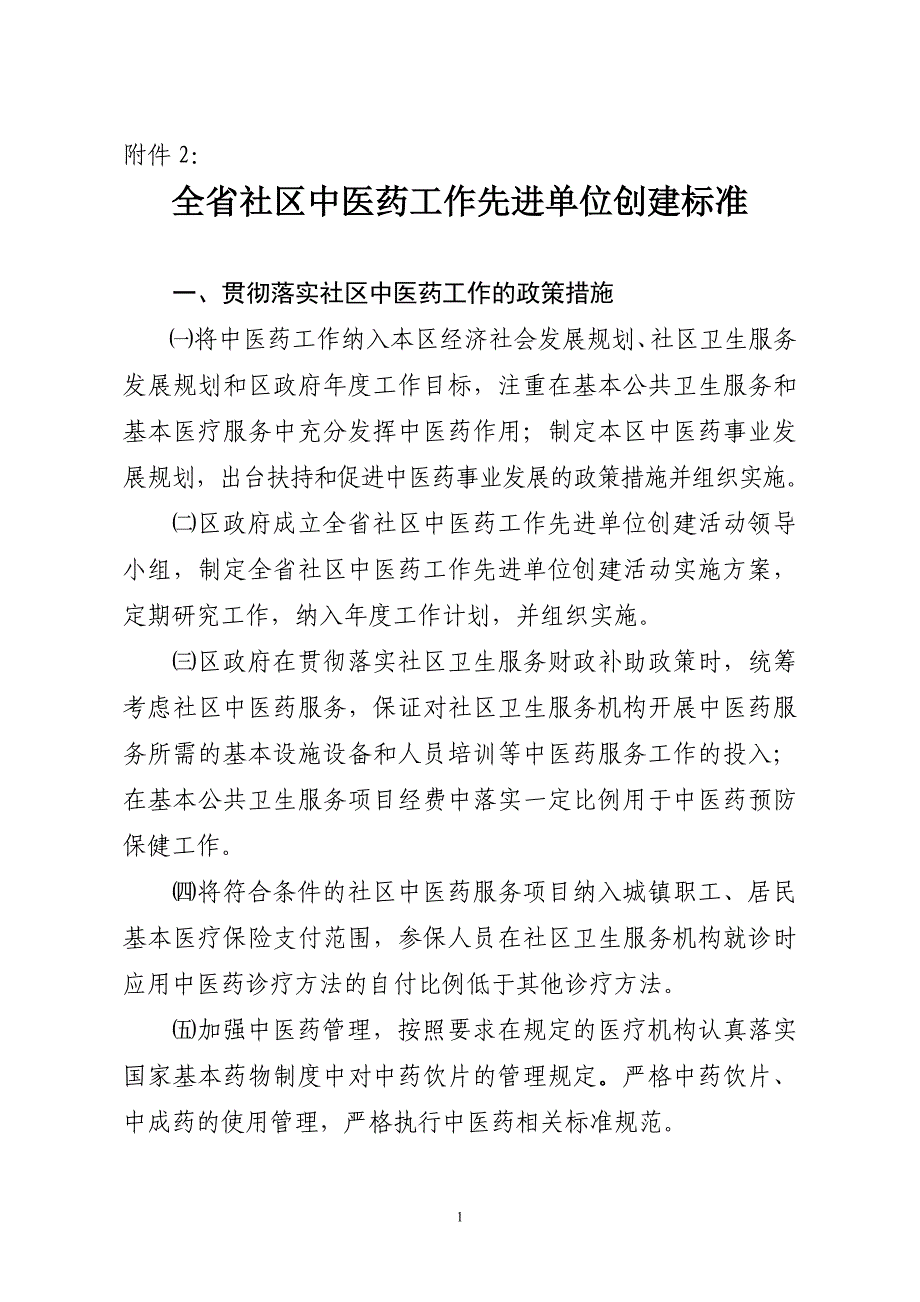 附件 2:

全省社区中医药工作先进单位创建标准

一、贯彻落实社区中医药工作的政策措施

㈠将中医药工作纳入本区经济社会发展规划、社区卫生服务发展规划和区政府年度工作目标，注重在基本公共卫生服务和基本医疗服务中充分发挥中医药作用；制定本区中医药事业发展规划，出台扶持和促进中医药事业发展的政策措施并组织实施。

㈡区政府成立全省社区中医药工作先进单位创建活动领导小组，制定全省社区中医药工作先进单位创建活动实施方案，定期研究工作，纳入年度工作计划，并组织实施。

㈢区政府在贯彻落实社区卫生服务财政补助政策时，统筹考虑社区中医药服务，保证对社区卫生服务机构开展中医药服务所需的基本设施设备和人员培训等中医药服务工作的投入；在基本公共卫生服务项目经费中落实一定比例用于中医药预防保健工作。

㈣将符合条件的社区中医药服务项目纳入城镇职工、居民基本医疗保险支付范围，参保人员在社区卫生服务机构就诊时应用中医药诊疗方法的自付比例低于其他诊疗方法。

㈤加强中医药管理，按照要求在规定的医疗机构认真落实国家基本药物制度中对中药饮片的管理规定。严格中药饮片、中成药的使用管理，严格执行中医药相关标准规范。

1